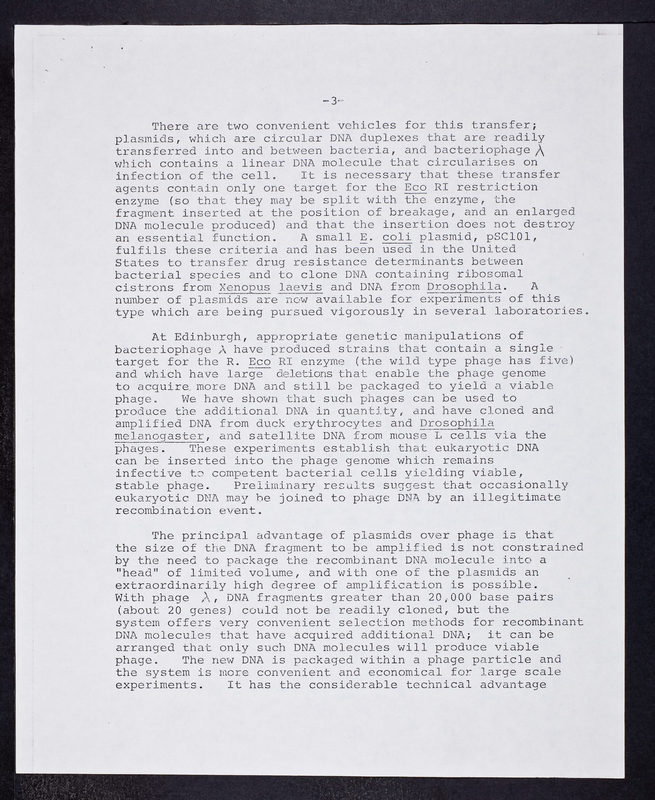 -3-

There are two convenient vehicles for this transfer; plasmids, which are circular DNA duplexes that are readily transferred into and between bacteria, and bacteriophage $\lambda$ which contains a linear DNA molecule that circularises on infection of the cell. It is necessary that these transfer agents contain only one target for the Eco RI restriction enzyme (so that they may be split with the enzyme, the fragment inserted at the position of breakage, and an enlarged DNA molecule produced) and that the insertion does not destroy an essential function. A small E. coli plasmid, pSC101, fulfils these criteria and has been used in the United States to transfer drug resistance determinants between bacterial species and to clone DNA containing ribosomal cistrons from Xenopus laevis and DNA from Drosophila. A number of plasmids are now available for experiments of this type which are being pursued vigorously in several laboratories.

At Edinburgh, appropriate genetic manipulations of bacteriophage $\lambda$ have produced strains that contain a single target for the R. Eco RI enzyme (the wild type phage has five) and which have large deletions that enable the phage genome to acquire more DNA and still be packaged to yield a viable phage. We have shown that such phages can be used to produce the additional DNA in quantity, and have cloned and amplified DNA from duck erythrocytes and Drosophila melanogaster, and satellite DNA from mouse L cells via the phages. These experiments establish that eukaryotic DNA can be inserted into the phage genome which remains infective to competent bacterial cells yielding viable, stable phage. Preliminary results suggest that occasionally eukaryotic DNA may be joined to phage DNA by an illegitimate recombination event.

The principal advantage of plasmids over phage is that the size of the DNA fragment to be amplified is not constrained by the need to package the recombinant DNA molecule into a "head" of limited volume, and with one of the plasmids an extraordinarily high degree of amplification is possible. With phage $\lambda$, DNA fragments greater than 20,000 base pairs (about 20 genes) could not be readily cloned, but the system offers very convenient selection methods for recombinant DNA molecules that have acquired additional DNA; it can be arranged that only such DNA molecules will produce viable phage. The new DNA is packaged within a phage particle and the system is more convenient and economical for large scale experiments. It has the considerable technical advantage